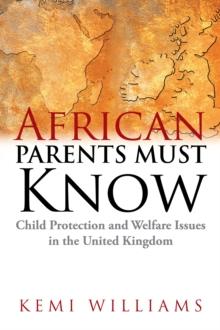 AFRICAN
PARENTS MUST
KNOW

Child Protection and Welfare Issues in the United Kingdom

KEMI WILLIAMS